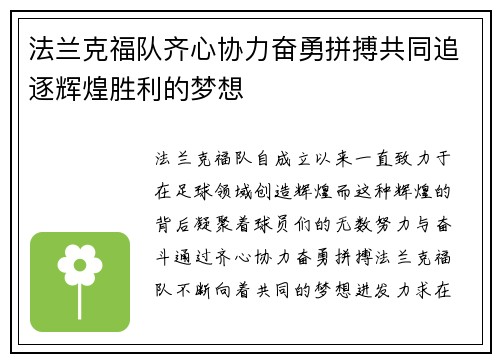 法兰克福队齐心协力奋勇拼搏共同追逐辉煌胜利的梦想

法兰克福队自成立以来一直致力于在足球领域创造辉煌而这种辉煌的背后凝聚着球员们的无数努力与奋斗通过齐心协力奋勇拼搏法兰克福队不断向着共同的梦想进发力求在